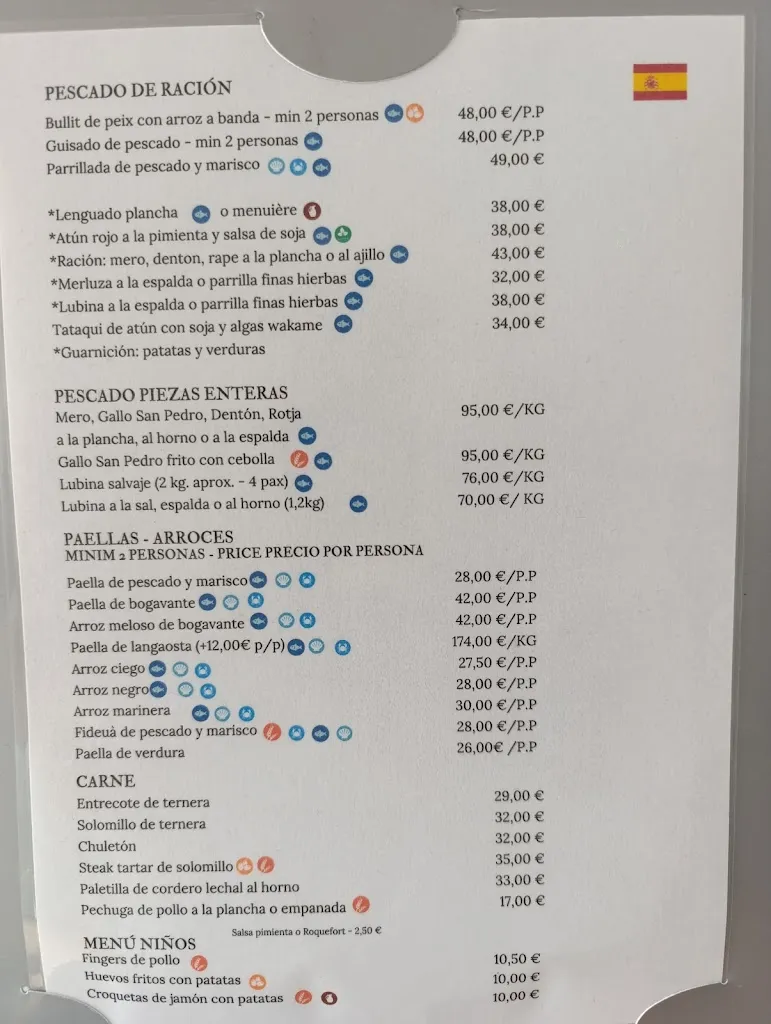 PESCADO DE RACIÓN
Bullit de peix con arroz a banda - min 2 personas 48,00 €/P.P
Guisado de pescado - min 2 personas 48,00 €/P.P
Parrillada de pescado y marisco 49,00 €

*Lenguado plancha o menuière 38,00 €
*Atún rojo a la pimienta y salsa de soja 38,00 €
*Ración: mero, denton, rape a la plancha o al ajillo 43,00 €
*Merluza a la espalda o parrilla finas hierbas 32,00 €
*Lubina a la espalda o parrilla finas hierbas 38,00 €
Tataqui de atún con soja y algas wakame 34,00 €
*Guarnición: patatas y verduras

PESCADO PIEZAS ENTERAS
Mero, Gallo San Pedro, Dentón, Rotja a la plancha, al horno o a la espalda 95,00 €/KG
Gallo San Pedro frito con cebolla 95,00 €/KG
Lubina salvaje (2 kg. aprox. - 4 pax) 76,00 €/KG
Lubina a la sal, espalda o al horno (1,2kg) 70,00 €/ KG

PAELLAS - ARROCES
MINIM 2 PERSONAS - PRICE PRECIO POR PERSONA
Paella de pescado y marisco 28,00 €/P.P
Paella de bogavante 42,00 €/P.P
Arroz meloso de bogavante 42,00 €/P.P
Paella de langaosta (+12,00€ p/p) 174,00 €/KG
Arroz ciego 27,50 €/P.P
Arroz negro 28,00 €/P.P
Arroz marinera 30,00 €/P.P
Fideuá de pescado y marisco 28,00 €/P.P
Paella de verdura 26,00€ /P.P

CARNE
Entrecote de ternera 29,00 €
Solomillo de ternera 32,00 €
Chuletón 32,00 €
Steak tartar de solomillo 35,00 €
Paletilla de cordero lechal al horno 33,00 €
Pechuga de pollo a la plancha o empanada 17,00 €
Salsa pimienta o Roquefort - 2,50 €

MENÚ NIÑOS
Fingers de pollo 10,50 €
Huevos fritos con patatas 10,00 €
Croquetas de jamón con patatas 10,00 €